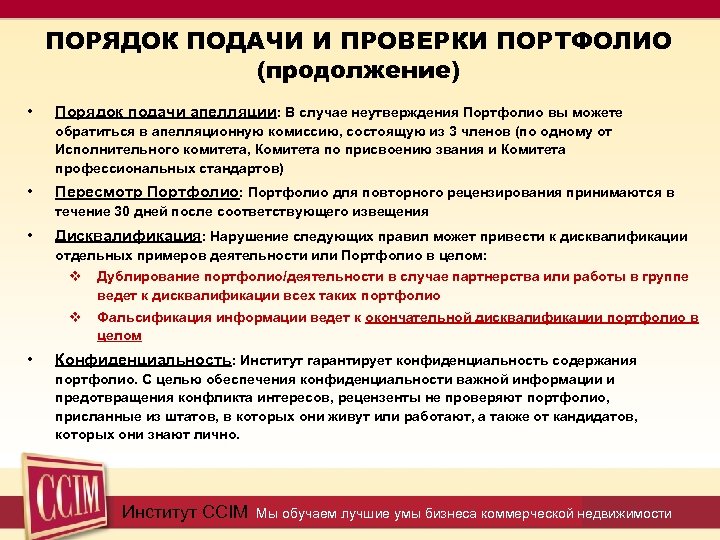 ПОРЯДОК ПОДАЧИ И ПРОВЕРКИ ПОРТФОЛИО (продолжение)

• Порядок подачи апелляции: В случае неутверждения Портфолио вы можете обратиться в апелляционную комиссию, состоящую из 3 членов (по одному от Исполнительного комитета, Комитета по присвоению звания и Комитета профессиональных стандартов)

• Пересмотр Портфолио: Портфолио для повторного рецензирования принимаются в течение 30 дней после соответствующего извещения

• Дисквалификация: Нарушение следующих правил может привести к дисквалификации отдельных примеров деятельности или Портфолио в целом:

❖ Дублирование портфолио/деятельности в случае партнерства или работы в группе ведет к дисквалификации всех таких портфолио

❖ Фальсификация информации ведет к окончательной дисквалификации портфолио в целом

• Конфиденциальность: Институт гарантирует конфиденциальность содержания портфолио. С целью обеспечения конфиденциальности важной информации и предотвращения конфликта интересов, рецензенты не проверяют портфолио, присланные из штатов, в которых они живут или работают, а также от кандидатов, которых они знают лично.

CCIM

Институт CCIM Мы обучаем лучшие умы бизнеса коммерческой недвижимости